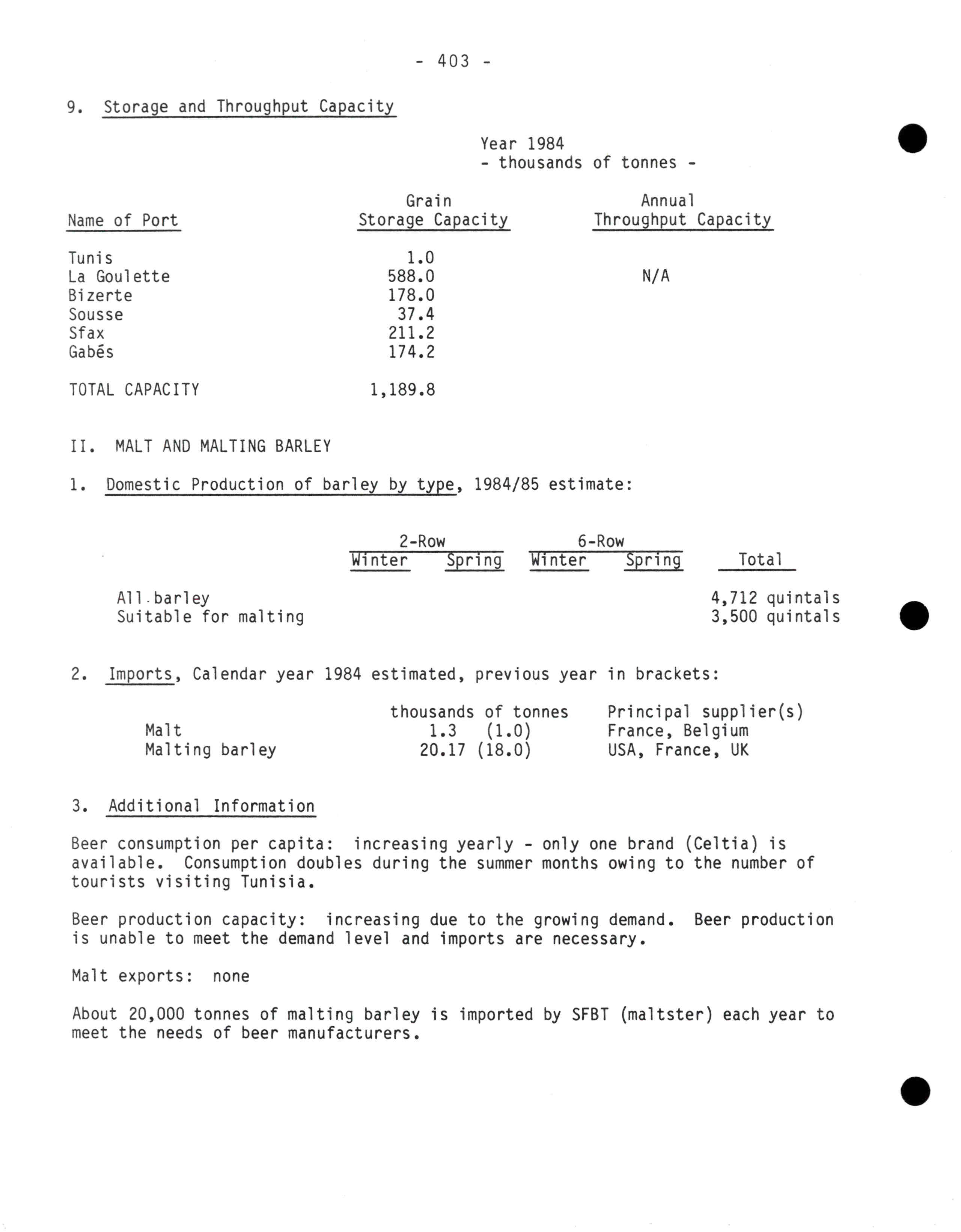 - 403 -

9. Storage and Throughput Capacity

Year 1984
- thousands of tonnes -

| Name of Port | Grain Storage Capacity | Annual Throughput Capacity |
|---|---|---|
| Tunis | 1.0 | |
| La Goulette | 588.0 | N/A |
| Bizerte | 178.0 | |
| Sousse | 37.4 | |
| Sfax | 211.2 | |
| Gabés | 174.2 | |
| TOTAL CAPACITY | 1,189.8 | |

II. MALT AND MALTING BARLEY

1. Domestic Production of barley by type, 1984/85 estimate:

| | 2-Row Winter | 2-Row Spring | 6-Row Winter | 6-Row Spring | Total |
|---|---|---|---|---|---|
| All barley | | | | | 4,712 quintals |
| Suitable for malting | | | | | 3,500 quintals |

2. Imports, Calendar year 1984 estimated, previous year in brackets:

| | thousands of tonnes | Principal supplier(s) |
|---|---|---|
| Malt | 1.3 (1.0) | France, Belgium |
| Malting barley | 20.17 (18.0) | USA, France, UK |

3. Additional Information

Beer consumption per capita: increasing yearly - only one brand (Celtia) is available. Consumption doubles during the summer months owing to the number of tourists visiting Tunisia.

Beer production capacity: increasing due to the growing demand. Beer production is unable to meet the demand level and imports are necessary.

Malt exports: none

About 20,000 tonnes of malting barley is imported by SFBT (maltster) each year to meet the needs of beer manufacturers.